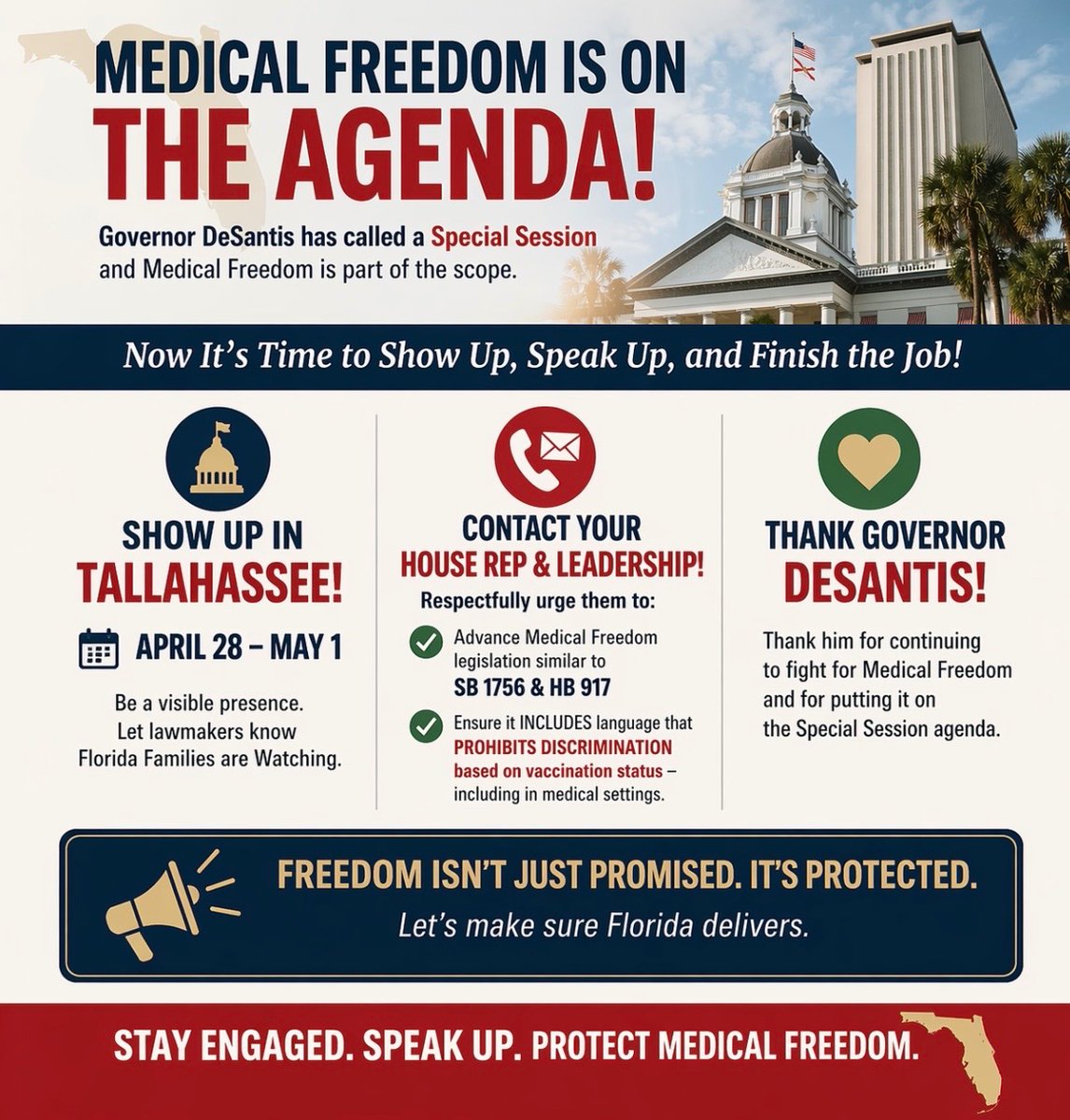 MEDICAL FREEDOM IS ON
THE AGENDA!

Governor DeSantis has called a Special Session and Medical Freedom is part of the scope.

Now It's Time to Show Up, Speak Up, and Finish the Job!

SHOW UP IN
TALLAHASSEE!

APRIL 28 – MAY 1

Be a visible presence. Let lawmakers know Florida Families are Watching.

CONTACT YOUR
HOUSE REP & LEADERSHIP!

Respectfully urge them to:

Advance Medical Freedom legislation similar to SB 1756 & HB 917

Ensure it INCLUDES language that PROHIBITS DISCRIMINATION based on vaccination status – including in medical settings.

THANK GOVERNOR
DESANTIS!

Thank him for continuing to fight for Medical Freedom and for putting it on the Special Session agenda.

FREEDOM ISN'T JUST PROMISED. IT'S PROTECTED.
Let's make sure Florida delivers.

STAY ENGAGED. SPEAK UP. PROTECT MEDICAL FREEDOM.